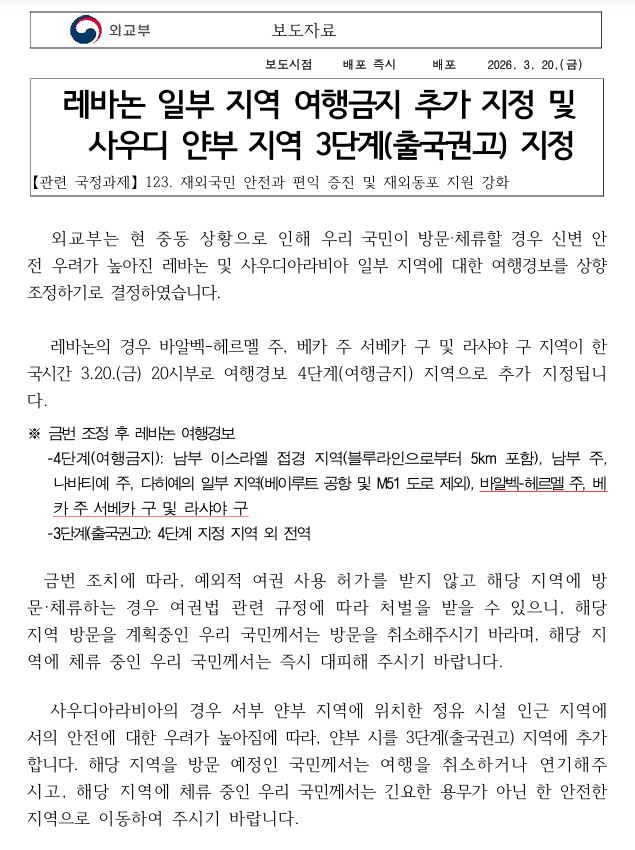 외교부 보도자료

보도시점 배포 즉시 배포 2026. 3. 20.(금)

레바논 일부 지역 여행금지 추가 지정 및 사우디 얀부 지역 3단계(출국권고) 지정

【관련 국정과제】 123. 재외국민 안전과 편익 증진 및 재외동포 지원 강화

외교부는 현 중동 상황으로 인해 우리 국민이 방문·체류할 경우 신변 안전 우려가 높아진 레바논 및 사우디아라비아 일부 지역에 대한 여행경보를 상향 조정하기로 결정하였습니다.

레바논의 경우 바알벡-헤르멜 주, 베카 주 서베카 구 및 라샤야 구 지역이 한국시간 3.20.(금) 20시부로 여행경보 4단계(여행금지) 지역으로 추가 지정됩니다.

※ 금번 조정 후 레바논 여행경보
-4단계(여행금지): 남부 이스라엘 접경 지역(블루라인으로부터 5km 포함), 남부 주, 나바티예 주, 다히예의 일부 지역(베이루트 공항 및 M51 도로 제외), 바알벡-헤르멜 주, 베카 주 서베카 구 및 라샤야 구
-3단계(출국권고): 4단계 지정 지역 외 전역

금번 조치에 따라, 예외적 여권 사용 허가를 받지 않고 해당 지역에 방문·체류하는 경우 여권법 관련 규정에 따라 처벌을 받을 수 있으니, 해당 지역 방문을 계획중인 우리 국민께서는 방문을 취소해주시기 바라며, 해당 지역에 체류 중인 우리 국민께서는 즉시 대피해 주시기 바랍니다.

사우디아라비아의 경우 서부 얀부 지역에 위치한 정유 시설 인근 지역에서의 안전에 대한 우려가 높아짐에 따라, 얀부 시를 3단계(출국권고) 지역에 추가합니다. 해당 지역을 방문 예정인 국민께서는 여행을 취소하거나 연기해주시고, 해당 지역에 체류 중인 우리 국민께서는 긴요한 용무가 아닌 한 안전한 지역으로 이동하여 주시기 바랍니다.